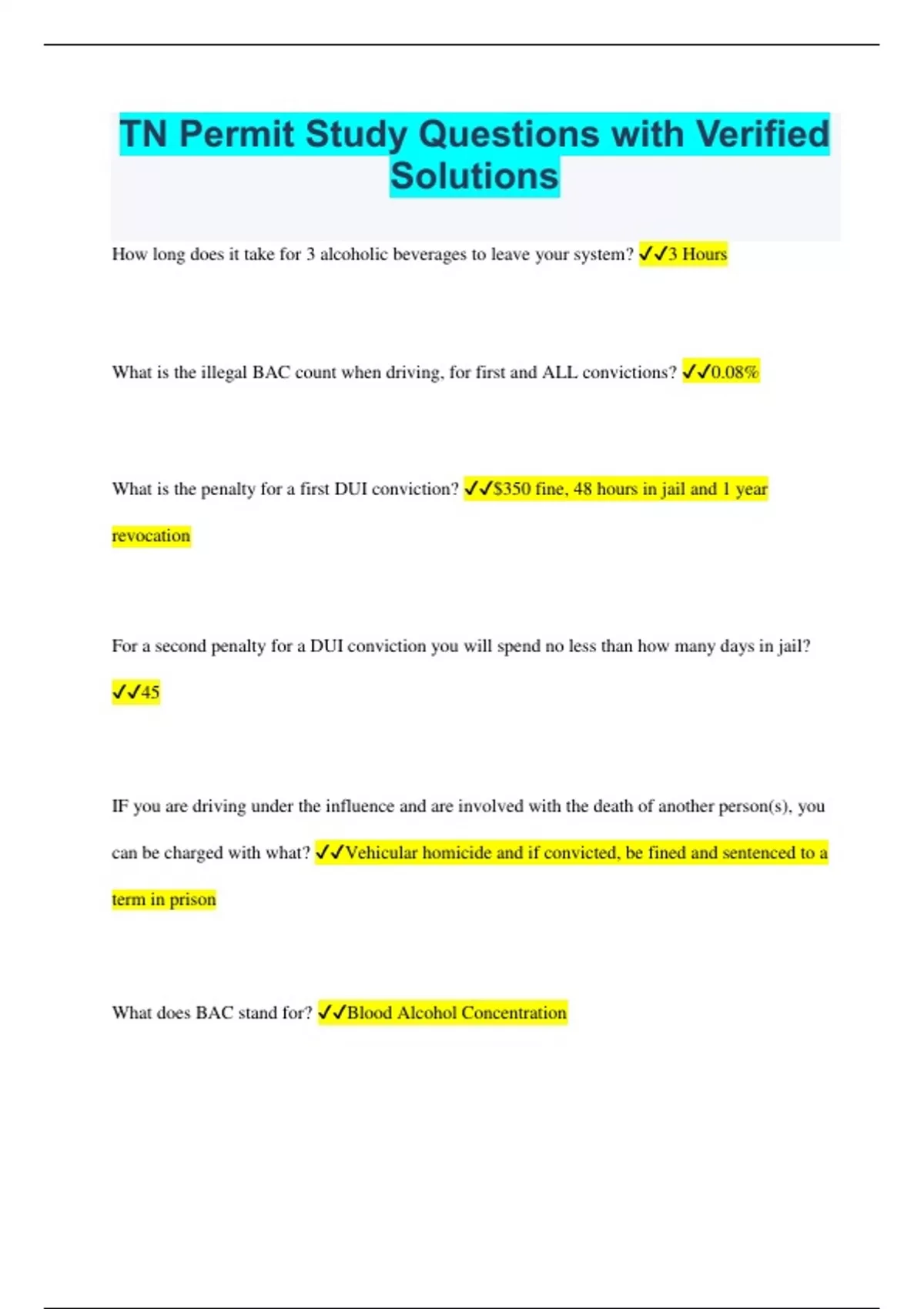 TN Permit Study Questions with Verified Solutions

How long does it take for 3 alcoholic beverages to leave your system? ✓✓3 Hours

What is the illegal BAC count when driving, for first and ALL convictions? ✓✓0.08%

What is the penalty for a first DUI conviction? ✓✓$350 fine, 48 hours in jail and 1 year revocation

For a second penalty for a DUI conviction you will spend no less than how many days in jail? ✓✓45

IF you are driving under the influence and are involved with the death of another person(s), you can be charged with what? ✓✓Vehicular homicide and if convicted, be fined and sentenced to a term in prison

What does BAC stand for? ✓✓Blood Alcohol Concentration